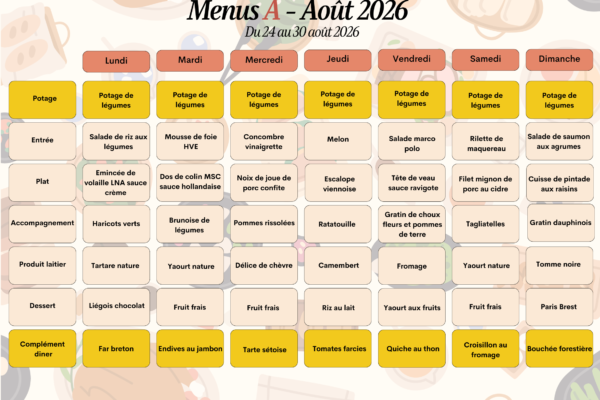 Menus A - Août 2026
Du 24 au 30 août 2026

| | Lundi | Mardi | Mercredi | Jeudi | Vendredi | Samedi | Dimanche |
|---|---|---|---|---|---|---|---|
| Potage | Potage de légumes | Potage de légumes | Potage de légumes | Potage de légumes | Potage de légumes | Potage de légumes | Potage de légumes |
| Entrée | Salade de riz aux légumes | Mousse de foie HVE | Concombre vinaigrette | Melon | Salade marco polo | Rilette de maquereau | Salade de saumon aux agrumes |
| Plat | Emincée de volaille LNA sauce crème | Dos de colin MSC sauce hollandaise | Noix de joue de porc confite | Escalope viennoise | Tête de veau sauce ravigote | Filet mignon de porc au cidre | Cuisse de pintade aux raisins |
| Accompagnement | Haricots verts | Brunoise de légumes | Pommes rissolées | Ratatouille | Gratin de choux fleurs et pommes de terre | Tagliatelles | Gratin dauphinois |
| Produit laitier | Tartare nature | Yaourt nature | Délice de chèvre | Camembert | Fromage | Yaourt nature | Tomme noire |
| Dessert | Liégois chocolat | Fruit frais | Fruit frais | Riz au lait | Yaourt aux fruits | Fruit frais | Paris Brest |
| Complément diner | Far breton | Endives au jambon | Tarte sétoise | Tomates farcies | Quiche au thon | Croisillon au fromage | Bouchée forestière |